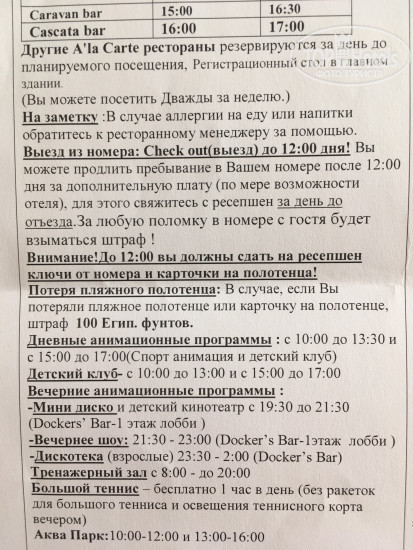 | Caravan bar | 15:00 | 16:30 |
|---|---|---|
| Cascata bar | 16:00 | 17:00 |

Другие A'la Carte рестораны резервируются за день до планируемого посещения, Регистрационный стол в главном здании.

(Вы можете посетить Дважды за неделю.)

На заметку :В случае аллергии на еду или напитки обратитесь к ресторанному менеджеру за помощью.

Выезд из номера: Check out(выезд) до 12:00 дня! Вы можете продлить пребывание в Вашем номере после 12:00 дня за дополнительную плату (по мере возможности отеля), для этого свяжитесь с ресепшен за день до отъезда.За любую поломку в номере с гостя будет взыматься штраф !

Внимание!До 12:00 вы должны сдать на ресепшен ключи от номера и карточки на полотенца!

Потеря пляжного полотенца: В случае, если Вы потеряли пляжное полотенце или карточку на полотенце, штраф 100 Егип. фунтов.

Дневные анимационные программы : с 10:00 до 13:30 и с 15:00 до 17:00(Спорт анимация и детский клуб)

Детский клуб- с 10:00 до 13:00 и с 15:00 до 17:00

Вечерние анимационные программы :

-Мини диско и детский кинотеатр с 19:30 до 21:30 (Dockers' Bar-1 этаж лобби )

-Вечернее шоу: 21:30 - 23:00 (Docker's Bar-1этаж лобби )

-Дискотека (взрослые) 23:30 - 2:00 (Docker's Bar)

Тренажерный зал с 8:00 - до 20:00

Большой теннис – бесплатно 1 час в день (без ракеток для большого тенниса и освещения теннисного корта вечером)

Аква Парк:10:00-12:00 и 13:00-16:00